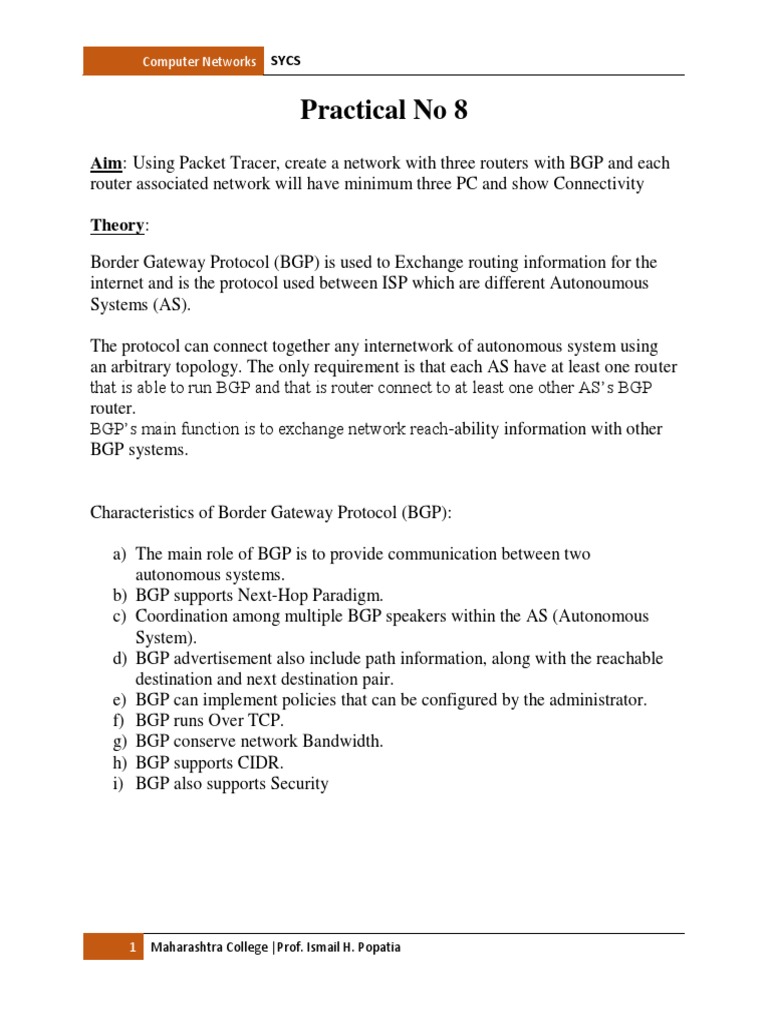 Computer Networks SYCS

Practical No 8

Aim: Using Packet Tracer, create a network with three routers with BGP and each router associated network will have minimum three PC and show Connectivity

Theory:

Border Gateway Protocol (BGP) is used to Exchange routing information for the internet and is the protocol used between ISP which are different Autonoumous Systems (AS).

The protocol can connect together any internetwork of autonomous system using an arbitrary topology. The only requirement is that each AS have at least one router that is able to run BGP and that is router connect to at least one other AS's BGP router.
BGP's main function is to exchange network reach-ability information with other BGP systems.

Characteristics of Border Gateway Protocol (BGP):

a) The main role of BGP is to provide communication between two autonomous systems.
b) BGP supports Next-Hop Paradigm.
c) Coordination among multiple BGP speakers within the AS (Autonomous System).
d) BGP advertisement also include path information, along with the reachable destination and next destination pair.
e) BGP can implement policies that can be configured by the administrator.
f) BGP runs Over TCP.
g) BGP conserve network Bandwidth.
h) BGP supports CIDR.
i) BGP also supports Security

1 Maharashtra College |Prof. Ismail H. Popatia